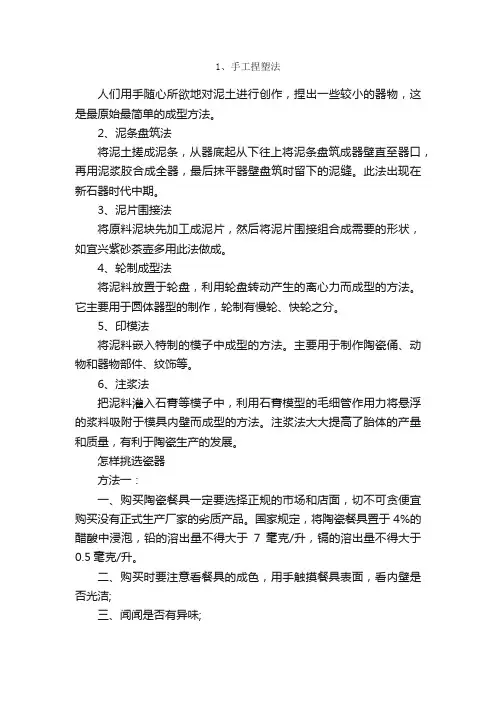 1、手工捏塑法

人们用手随心所欲地对泥土进行创作，捏出一些较小的器物，这是最原始最简单的成型方法。

2、泥条盘筑法

将泥土搓成泥条，从器底起从下往上将泥条盘筑成器壁直至器口，再用泥浆胶合成全器，最后抹平器壁盘筑时留下的泥缝。此法出现在新石器时代中期。

3、泥片围接法

将原料泥块先加工成泥片，然后将泥片围接组合成需要的形状，如宜兴紫砂茶壶多用此法做成。

4、轮制成型法

将泥料放置于轮盘，利用轮盘转动产生的离心力而成型的方法。它主要用于圆体器型的制作，轮制有慢轮、快轮之分。

5、印模法

将泥料嵌入特制的模子中成型的方法。主要用于制作陶瓷俑、动物和器物部件、纹饰等。

6、注浆法

把泥料灌入石膏等模子中，利用石膏模型的毛细管作用力将悬浮的浆料吸附于模具内壁而成型的方法。注浆法大大提高了胎体的产量和质量，有利于陶瓷生产的发展。

怎样挑选瓷器

方法一：

一、购买陶瓷餐具一定要选择正规的市场和店面，切不可贪便宜购买没有正式生产厂家的劣质产品。国家规定，将陶瓷餐具置于 4%的醋酸中浸泡，铅的溶出量不得大于 7 毫克/升，镉的溶出量不得大于 0.5 毫克/升。

二、购买时要注意看餐具的成色，用手触摸餐具表面，看内壁是否光洁;

三、闻闻是否有异味;